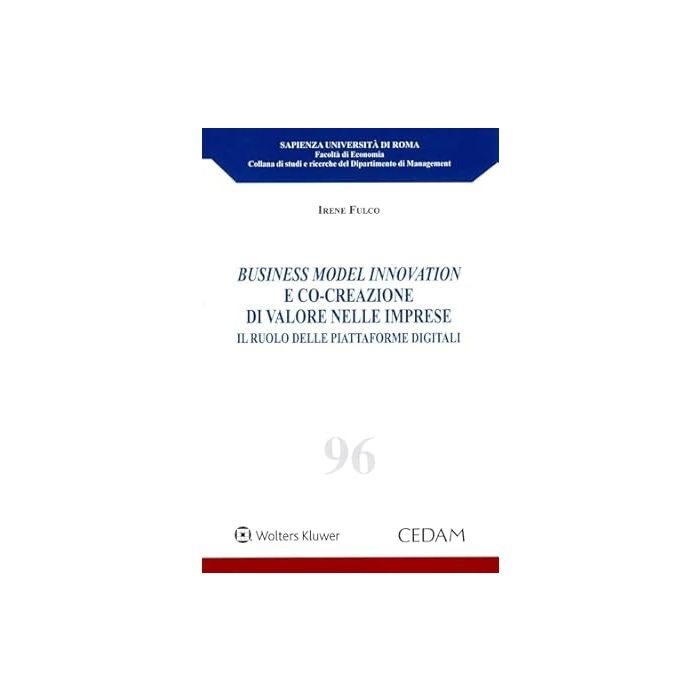 SAPIENZA UNIVERSITÀ DI ROMA
Facoltà di Economia
Collana di studi e ricerche del Dipartimento di Management

IRENE FULCO

BUSINESS MODEL INNOVATION
E CO-CREAZIONE
DI VALORE NELLE IMPRESE
IL RUOLO DELLE PIATTAFORME DIGITALI

96

Wolters Kluwer

CEDAM